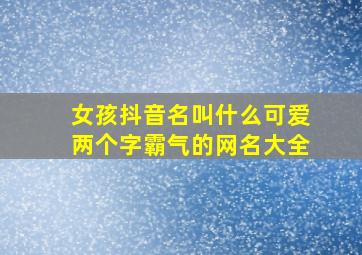 女孩抖音名叫什么可爱
两个字霸气的网名大全